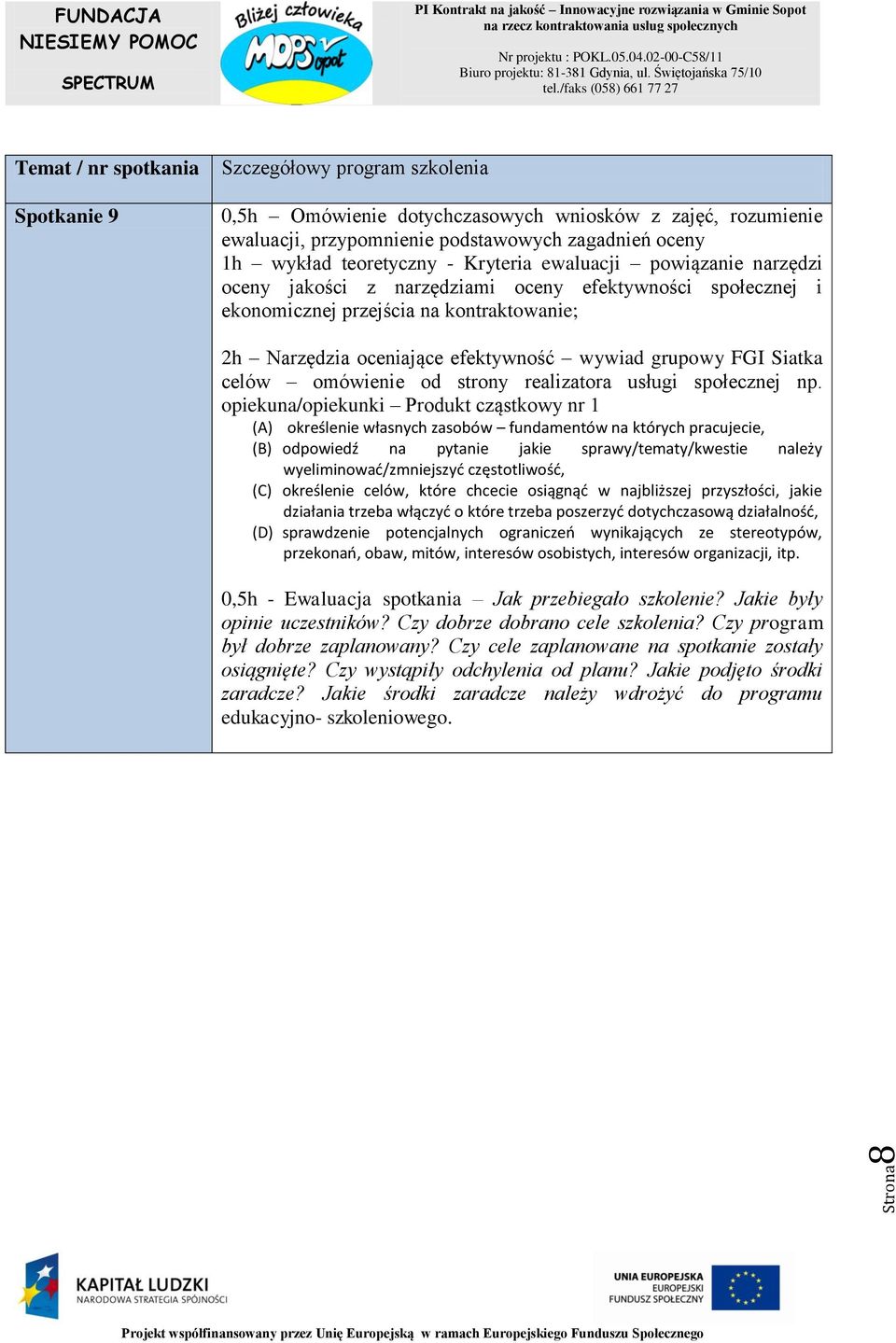 FUNDACJA NIESIEMY POMOC SPECTRUM

Bliżej człowieka MOPS Sopot

PI Kontrakt na jakość – Innowacyjne rozwiązania w Gminie Sopot na rzecz kontraktowania usług społecznych

Nr projektu : POKL.05.04.02-00-C58/11
Biuro projektu: 81-381 Gdynia, ul. Świętojańska 75/10
tel./faks (058) 661 77 27

| Temat / nr spotkania | Szczegółowy program szkolenia |
|---|---|
| Spotkanie 9 | 0,5h – Omówienie dotychczasowych wniosków z zajęć, rozumienie ewaluacji, przypomnienie podstawowych zagadnień oceny 1h – wykład teoretyczny - Kryteria ewaluacji – powiązanie narzędzi oceny jakości z narzędziami oceny efektywności społecznej i ekonomicznej przejścia na kontraktowanie; 2h – Narzędzia oceniające efektywność – wywiad grupowy FGI Siatka celów – omówienie od strony realizatora usługi społecznej np. opiekuna/opiekunki – Produkt cząstkowy nr 1 (A) określenie własnych zasobów – fundamentów na których pracujecie, (B) odpowiedź na pytanie jakie sprawy/tematy/kwestie należy wyeliminować/zmniejszyć częstotliwość, (C) określenie celów, które chcecie osiągnąć w najbliższej przyszłości, jakie działania trzeba włączyć o które trzeba poszerzyć dotychczasową działalność, (D) sprawdzenie potencjalnych ograniczeń wynikających ze stereotypów, przekonań, obaw, mitów, interesów osobistych, interesów organizacji, itp. 0,5h - Ewaluacja spotkania – Jak przebiegało szkolenie? Jakie były opinie uczestników? Czy dobrze dobrano cele szkolenia? Czy program był dobrze zaplanowany? Czy cele zaplanowane na spotkanie zostały osiągnięte? Czy wystąpiły odchylenia od planu? Jakie podjęto środki zaradcze? Jakie środki zaradcze należy wdrożyć do programu edukacyjno- szkoleniowego. |

Strona 8

KAPITAŁ LUDZKI
NARODOWA STRATEGIA SPÓJNOŚCI

UNIA EUROPEJSKA
EUROPEJSKI
FUNDUSZ SPOŁECZNY

Projekt współfinansowany przez Unię Europejską w ramach Europejskiego Funduszu Społecznego